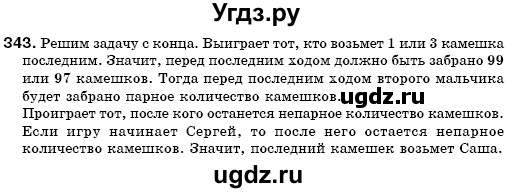 Угдз.ру

343. Решим задачу с конца. Выиграет тот, кто возьмет 1 или 3 камешка последним. Значит, перед последним ходом должно быть забрано 99 или 97 камешков. Тогда перед последним ходом второго мальчика будет забрано парное количество камешков. ugdz.ru
Проиграет тот, после кого останется непарное количество камешков. Если игру начинает Сергей, то после него остается непарное количество камешков. Значит, последний камешек возьмет Саша.

ugdz.ru